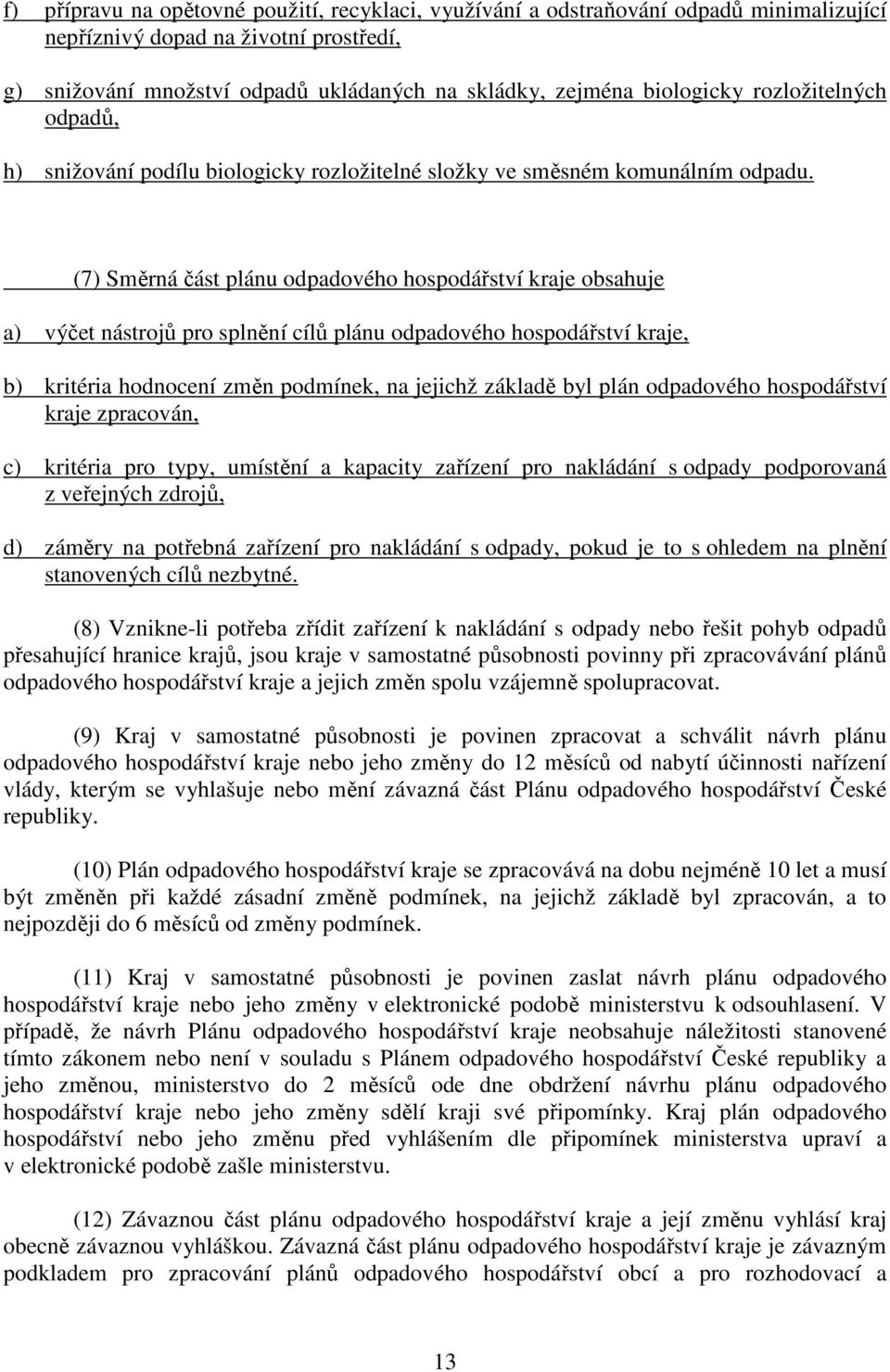 f) přípravu na opětovné použití, recyklaci, využívání a odstraňování odpadů minimalizující nepříznivý dopad na životní prostředí,

g) snižování množství odpadů ukládaných na skládky, zejména biologicky rozložitelných odpadů,

h) snižování podílu biologicky rozložitelné složky ve směsném komunálním odpadu.

(7) Směrná část plánu odpadového hospodářství kraje obsahuje

a) výčet nástrojů pro splnění cílů plánu odpadového hospodářství kraje,

b) kritéria hodnocení změn podmínek, na jejichž základě byl plán odpadového hospodářství kraje zpracován,

c) kritéria pro typy, umístění a kapacity zařízení pro nakládání s odpady podporovaná z veřejných zdrojů,

d) záměry na potřebná zařízení pro nakládání s odpady, pokud je to s ohledem na plnění stanovených cílů nezbytné.

(8) Vznikne-li potřeba zřídit zařízení k nakládání s odpady nebo řešit pohyb odpadů přesahující hranice krajů, jsou kraje v samostatné působnosti povinny při zpracovávání plánů odpadového hospodářství kraje a jejich změn spolu vzájemně spolupracovat.

(9) Kraj v samostatné působnosti je povinen zpracovat a schválit návrh plánu odpadového hospodářství kraje nebo jeho změny do 12 měsíců od nabytí účinnosti nařízení vlády, kterým se vyhlašuje nebo mění závazná část Plánu odpadového hospodářství České republiky.

(10) Plán odpadového hospodářství kraje se zpracovává na dobu nejméně 10 let a musí být změněn při každé zásadní změně podmínek, na jejichž základě byl zpracován, a to nejpozději do 6 měsíců od změny podmínek.

(11) Kraj v samostatné působnosti je povinen zaslat návrh plánu odpadového hospodářství kraje nebo jeho změny v elektronické podobě ministerstvu k odsouhlasení. V případě, že návrh Plánu odpadového hospodářství kraje neobsahuje náležitosti stanovené tímto zákonem nebo není v souladu s Plánem odpadového hospodářství České republiky a jeho změnou, ministerstvo do 2 měsíců ode dne obdržení návrhu plánu odpadového hospodářství kraje nebo jeho změny sdělí kraji své připomínky. Kraj plán odpadového hospodářství nebo jeho změnu před vyhlášením dle připomínek ministerstva upraví a v elektronické podobě zašle ministerstvu.

(12) Závaznou část plánu odpadového hospodářství kraje a její změnu vyhlásí kraj obecně závaznou vyhláškou. Závazná část plánu odpadového hospodářství kraje je závazným podkladem pro zpracování plánů odpadového hospodářství obcí a pro rozhodovací a

13